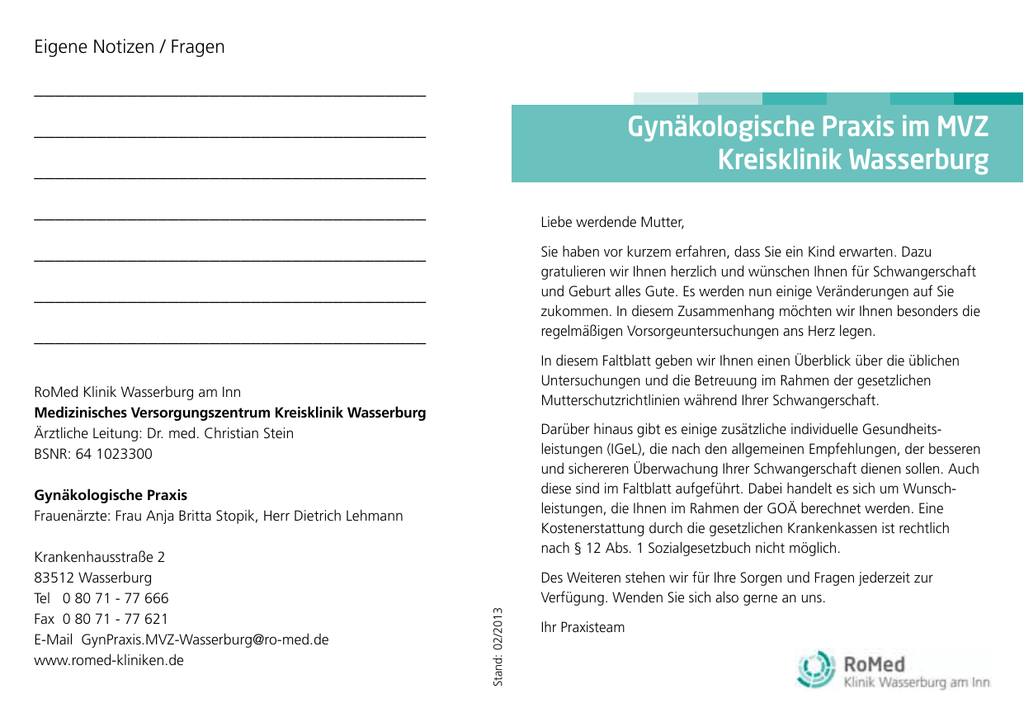 Eigene Notizen / Fragen

RoMed Klinik Wasserburg am Inn
**Medizinisches Versorgungszentrum Kreisklinik Wasserburg**
Ärztliche Leitung: Dr. med. Christian Stein
BSNR: 64 1023300

**Gynäkologische Praxis**
Frauenärzte: Frau Anja Britta Stopik, Herr Dietrich Lehmann

Krankenhausstraße 2
83512 Wasserburg
Tel 0 80 71 - 77 666
Fax 0 80 71 - 77 621
E-Mail GynPraxis.MVZ-Wasserburg@ro-med.de
www.romed-kliniken.de

Stand: 02/2013

Gynäkologische Praxis im MVZ Kreisklinik Wasserburg

Liebe werdende Mutter,

Sie haben vor kurzem erfahren, dass Sie ein Kind erwarten. Dazu gratulieren wir Ihnen herzlich und wünschen Ihnen für Schwangerschaft und Geburt alles Gute. Es werden nun einige Veränderungen auf Sie zukommen. In diesem Zusammenhang möchten wir Ihnen besonders die regelmäßigen Vorsorgeuntersuchungen ans Herz legen.

In diesem Faltblatt geben wir Ihnen einen Überblick über die üblichen Untersuchungen und die Betreuung im Rahmen der gesetzlichen Mutterschutzrichtlinien während Ihrer Schwangerschaft.

Darüber hinaus gibt es einige zusätzliche individuelle Gesundheitsleistungen (IGeL), die nach den allgemeinen Empfehlungen, der besseren und sichereren Überwachung Ihrer Schwangerschaft dienen sollen. Auch diese sind im Faltblatt aufgeführt. Dabei handelt es sich um Wunschleistungen, die Ihnen im Rahmen der GOÄ berechnet werden. Eine Kostenerstattung durch die gesetzlichen Krankenkassen ist rechtlich nach § 12 Abs. 1 Sozialgesetzbuch nicht möglich.

Des Weiteren stehen wir für Ihre Sorgen und Fragen jederzeit zur Verfügung. Wenden Sie sich also gerne an uns.

Ihr Praxisteam

RoMed
Klinik Wasserburg am Inn